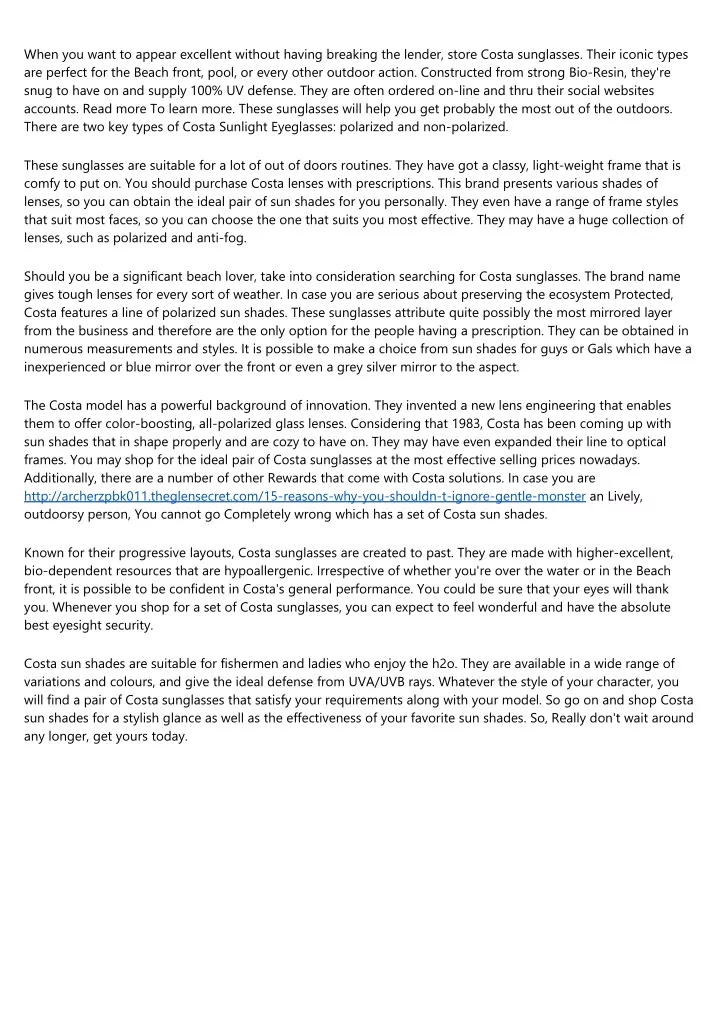 When you want to appear excellent without having breaking the lender, store Costa sunglasses. Their iconic types are perfect for the Beach front, pool, or every other outdoor action. Constructed from strong Bio-Resin, they're snug to have on and supply 100% UV defense. They are often ordered on-line and thru their social websites accounts. Read more To learn more. These sunglasses will help you get probably the most out of the outdoors. There are two key types of Costa Sunlight Eyeglasses: polarized and non-polarized.

These sunglasses are suitable for a lot of out of doors routines. They have got a classy, light-weight frame that is comfy to put on. You should purchase Costa lenses with prescriptions. This brand presents various shades of lenses, so you can obtain the ideal pair of sun shades for you personally. They even have a range of frame styles that suit most faces, so you can choose the one that suits you most effective. They may have a huge collection of lenses, such as polarized and anti-fog.

Should you be a significant beach lover, take into consideration searching for Costa sunglasses. The brand name gives tough lenses for every sort of weather. In case you are serious about preserving the ecosystem Protected, Costa features a line of polarized sun shades. These sunglasses attribute quite possibly the most mirrored layer from the business and therefore are the only option for the people having a prescription. They can be obtained in numerous measurements and styles. It is possible to make a choice from sun shades for guys or Gals which have a inexperienced or blue mirror over the front or even a grey silver mirror to the aspect.

The Costa model has a powerful background of innovation. They invented a new lens engineering that enables them to offer color-boosting, all-polarized glass lenses. Considering that 1983, Costa has been coming up with sun shades that in shape properly and are cozy to have on. They may have even expanded their line to optical frames. You may shop for the ideal pair of Costa sunglasses at the most effective selling prices nowadays. Additionally, there are a number of other Rewards that come with Costa solutions. In case you are http://archerzpbk011.theglensecret.com/15-reasons-why-you-shouldn-t-ignore-gentle-monster an Lively, outdoorsy person, You cannot go Completely wrong which has a set of Costa sun shades.

Known for their progressive layouts, Costa sunglasses are created to past. They are made with higher-excellent, bio-dependent resources that are hypoallergenic. Irrespective of whether you're over the water or in the Beach front, it is possible to be confident in Costa's general performance. You could be sure that your eyes will thank you. Whenever you shop for a set of Costa sunglasses, you can expect to feel wonderful and have the absolute best eyesight security.

Costa sun shades are suitable for fishermen and ladies who enjoy the h2o. They are available in a wide range of variations and colours, and give the ideal defense from UVA/UVB rays. Whatever the style of your character, you will find a pair of Costa sunglasses that satisfy your requirements along with your model. So go on and shop Costa sun shades for a stylish glance as well as the effectiveness of your favorite sun shades. So, Really don't wait around any longer, get yours today.